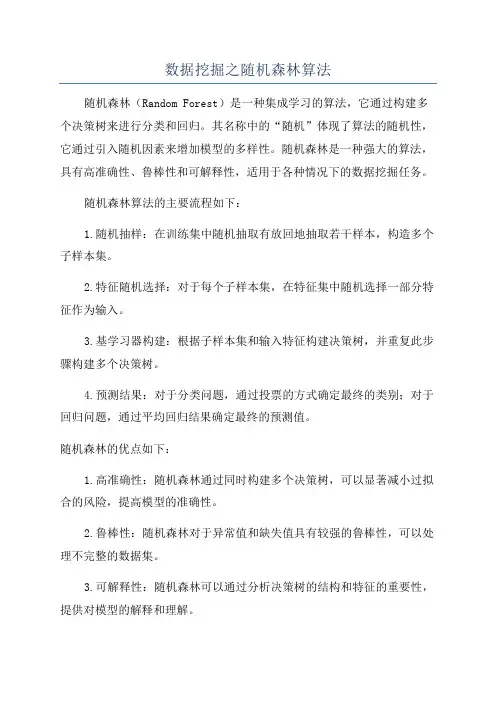 数据挖掘之随机森林算法

随机森林（Random Forest）是一种集成学习的算法，它通过构建多个决策树来进行分类和回归。其名称中的“随机”体现了算法的随机性，它通过引入随机因素来增加模型的多样性。随机森林是一种强大的算法，具有高准确性、鲁棒性和可解释性，适用于各种情况下的数据挖掘任务。

随机森林算法的主要流程如下：

1.随机抽样：在训练集中随机抽取有放回地抽取若干样本，构造多个子样本集。

2.特征随机选择：对于每个子样本集，在特征集中随机选择一部分特征作为输入。

3.基学习器构建：根据子样本集和输入特征构建决策树，并重复此步骤构建多个决策树。

4.预测结果：对于分类问题，通过投票的方式确定最终的类别；对于回归问题，通过平均回归结果确定最终的预测值。

随机森林的优点如下：

1.高准确性：随机森林通过同时构建多个决策树，可以显著减小过拟合的风险，提高模型的准确性。

2.鲁棒性：随机森林对于异常值和缺失值具有较强的鲁棒性，可以处理不完整的数据集。

3.可解释性：随机森林可以通过分析决策树的结构和特征的重要性，提供对模型的解释和理解。